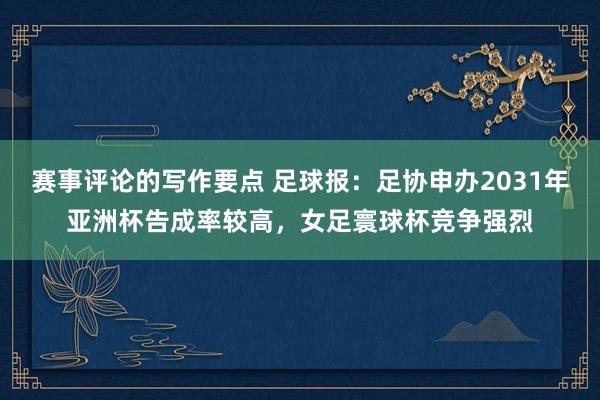 赛事评论的写作要点 足球报：足协申办2031年亚洲杯告成率较高，女足寰球杯竞争强烈